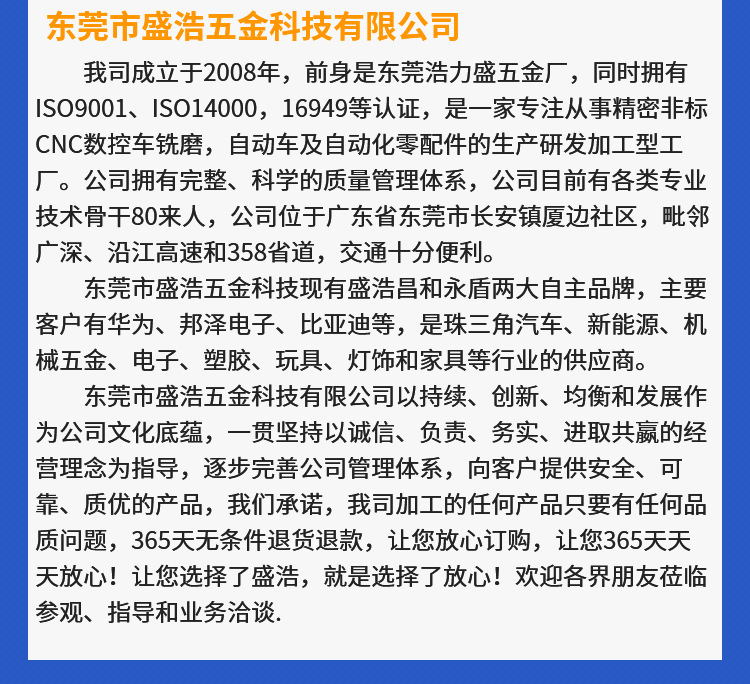 东莞市盛浩五金科技有限公司

我司成立于2008年，前身是东莞浩力盛五金厂，同时拥有ISO9001、ISO14000，16949等认证，是一家专注从事精密非标CNC数控车铣磨，自动车及自动化零配件的生产研发加工型工厂。公司拥有完整、科学的质量管理体系，公司目前有各类专业技术骨干80来人，公司位于广东省东莞市长安镇厦边社区，毗邻广深、沿江高速和358省道，交通十分便利。

东莞市盛浩五金科技现有盛浩昌和永盾两大自主品牌，主要客户有华为、邦泽电子、比亚迪等，是珠三角汽车、新能源、机械五金、电子、塑胶、玩具、灯饰和家具等行业的供应商。

东莞市盛浩五金科技有限公司以持续、创新、均衡和发展作为公司文化底蕴，一贯坚持以诚信、负责、务实、进取共赢的经营理念为指导，逐步完善公司管理体系，向客户提供安全、可靠、质优的产品，我们承诺，我司加工的任何产品只要有任何品质问题，365天无条件退货退款，让您放心订购，让您365天天天放心！让您选择了盛浩，就是选择了放心！欢迎各界朋友莅临参观、指导和业务洽谈.